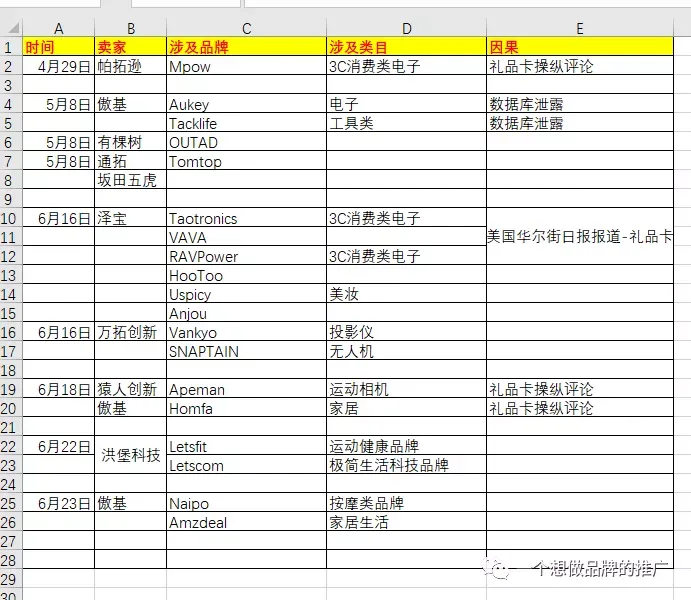 | | A | B | C | D | E |
|---|---|---|---|---|---|
| 1 | 时间 | 卖家 | 涉及品牌 | 涉及类目 | 因果 |
| 2 | 4月29日 | 帕拓逊 | Mpow | 3C消费类电子 | 礼品卡操纵评论 |
| 3 | | | | | |
| 4 | 5月8日 | 傲基 | Aukey | 电子 | 数据库泄露 |
| 5 | | | Tacklife | 工具类 | 数据库泄露 |
| 6 | 5月8日 | 有棵树 | OUTAD | | |
| 7 | 5月8日 | 通拓 | Tomtop | | |
| 8 | | 坂田五虎 | | | |
| 9 | | | | | |
| 10 | 6月16日 | 泽宝 | Taotronics | 3C消费类电子 | 美国华尔街日报报道-礼品卡 |
| 11 | | | VAVA | | |
| 12 | | | RAVPower | 3C消费类电子 | |
| 13 | | | HooToo | | |
| 14 | | | Uspicy | 美妆 | |
| 15 | | | Anjou | | |
| 16 | 6月16日 | 万拓创新 | Vankyo | 投影仪 | |
| 17 | | | SNAPTAIN | 无人机 | |
| 18 | | | | | |
| 19 | 6月18日 | 猿人创新 | Apeman | 运动相机 | 礼品卡操纵评论 |
| 20 | | 傲基 | Homfa | 家居 | 礼品卡操纵评论 |
| 21 | | | | | |
| 22 | 6月22日 | 洪堡科技 | Letsfit | 运动健康品牌 | |
| 23 | | | Letscom | 极简生活科技品牌 | |
| 24 | | | | | |
| 25 | 6月23日 | 傲基 | Naipo | 按摩类品牌 | |
| 26 | | | Amzdeal | 家居生活 | |
| 27 | | | | | |
| 28 | | | | | |
| 29 | | | | | |

一个想做品牌的推广